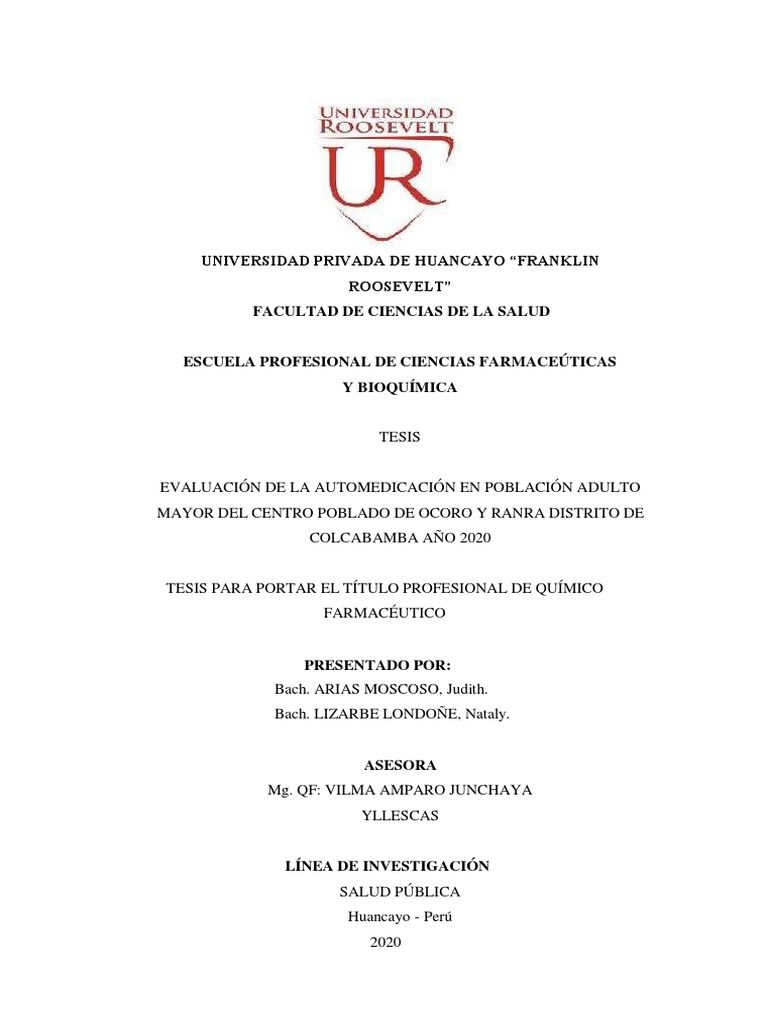 UNIVERSIDAD ROOSEVELT

UR

UNIVERSIDAD PRIVADA DE HUANCAYO “FRANKLIN ROOSEVELT”

FACULTAD DE CIENCIAS DE LA SALUD

ESCUELA PROFESIONAL DE CIENCIAS FARMACEÚTICAS Y BIOQUÍMICA

TESIS

EVALUACIÓN DE LA AUTOMEDICACIÓN EN POBLACIÓN ADULTO MAYOR DEL CENTRO POBLADO DE OCORO Y RANRA DISTRITO DE COLCABAMBA AÑO 2020

TESIS PARA PORTAR EL TÍTULO PROFESIONAL DE QUÍMICO FARMACÉUTICO

PRESENTADO POR:

Bach. ARIAS MOSCOSO, Judith.

Bach. LIZARBE LONDOÑE, Nataly.

ASESORA

Mg. QF: VILMA AMPARO JUNCHAYA YLLESCAS

LÍNEA DE INVESTIGACIÓN

SALUD PÚBLICA

Huancayo - Perú

2020